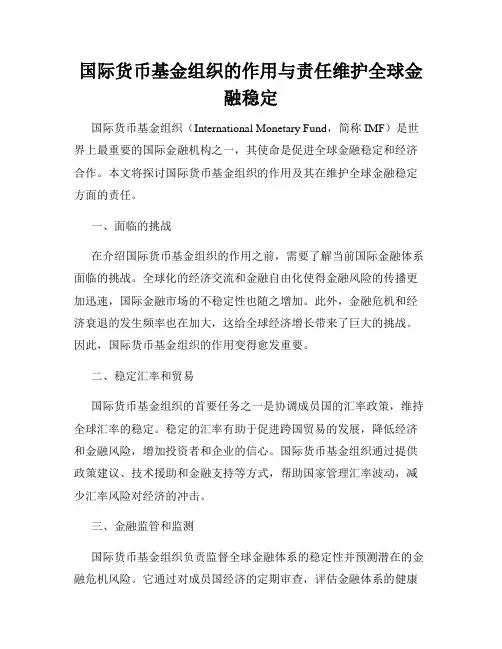 国际货币基金组织的作用与责任维护全球金融稳定

国际货币基金组织（International Monetary Fund，简称 IMF）是世界上最重要的国际金融机构之一，其使命是促进全球金融稳定和经济合作。本文将探讨国际货币基金组织的作用及其在维护全球金融稳定方面的责任。

一、面临的挑战

在介绍国际货币基金组织的作用之前，需要了解当前国际金融体系面临的挑战。全球化的经济交流和金融自由化使得金融风险的传播更加迅速，国际金融市场的不稳定性也随之增加。此外，金融危机和经济衰退的发生频率也在加大，这给全球经济增长带来了巨大的挑战。因此，国际货币基金组织的作用变得愈发重要。

二、稳定汇率和贸易

国际货币基金组织的首要任务之一是协调成员国的汇率政策，维持全球汇率的稳定。稳定的汇率有助于促进跨国贸易的发展，降低经济和金融风险，增加投资者和企业的信心。国际货币基金组织通过提供政策建议、技术援助和金融支持等方式，帮助国家管理汇率波动，减少汇率风险对经济的冲击。

三、金融监管和监测

国际货币基金组织负责监督全球金融体系的稳定性并预测潜在的金融危机风险。它通过对成员国经济的定期审查，评估金融体系的健康